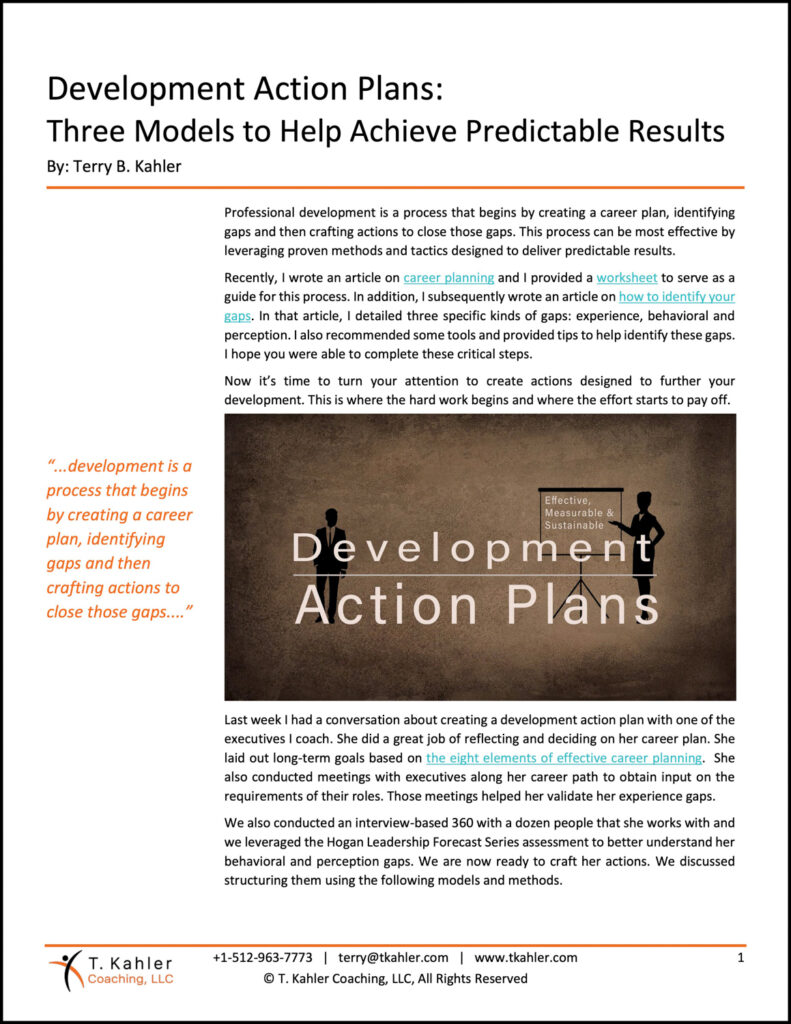 Development Action Plans:
Three Models to Help Achieve Predictable Results

By: Terry B. Kahler

Professional development is a process that begins by creating a career plan, identifying gaps and then crafting actions to close those gaps. This process can be most effective by leveraging proven methods and tactics designed to deliver predictable results.

Recently, I wrote an article on career planning and I provided a worksheet to serve as a guide for this process. In addition, I subsequently wrote an article on how to identify your gaps. In that article, I detailed three specific kinds of gaps: experience, behavioral and perception. I also recommended some tools and provided tips to help identify these gaps. I hope you were able to complete these critical steps.

Now it's time to turn your attention to create actions designed to further your development. This is where the hard work begins and where the effort starts to pay off.

"...development is a process that begins by creating a career plan, identifying gaps and then crafting actions to close those gaps...."

Effective, Measurable & Sustainable

Development Action Plans

Last week I had a conversation about creating a development action plan with one of the executives I coach. She did a great job of reflecting and deciding on her career plan. She laid out long-term goals based on the eight elements of effective career planning. She also conducted meetings with executives along her career path to obtain input on the requirements of their roles. Those meetings helped her validate her experience gaps.

We also conducted an interview-based 360 with a dozen people that she works with and we leveraged the Hogan Leadership Forecast Series assessment to better understand her behavioral and perception gaps. We are now ready to craft her actions. We discussed structuring them using the following models and methods.

T. Kahler Coaching, LLC

+1-512-963-7773 | terry@tkahler.com | www.tkahler.com
© T. Kahler Coaching, LLC, All Rights Reserved

1